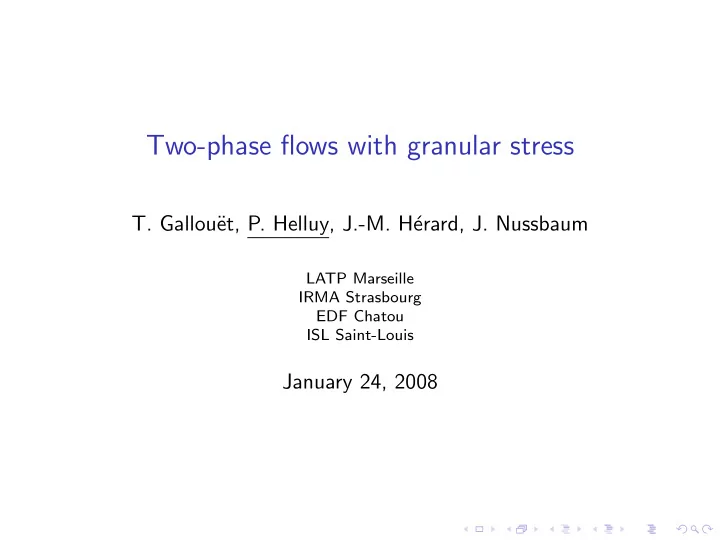 Two-phase flows with granular stress

T. Gallouët, P. Helluy, J.-M. Hérard, J. Nussbaum

LATP Marseille
IRMA Strasbourg
EDF Chatou
ISL Saint-Louis

January 24, 2008